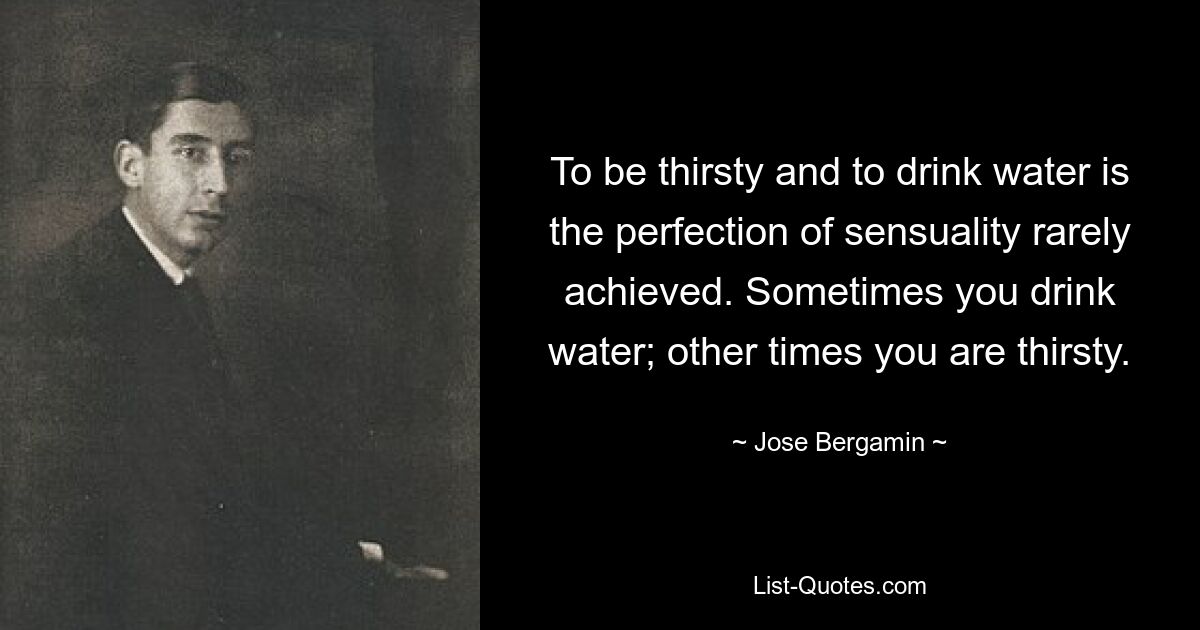 To be thirsty and to drink water is the perfection of sensuality rarely achieved. Sometimes you drink water; other times you are thirsty.

~ Jose Bergamin ~

List-Quotes.com